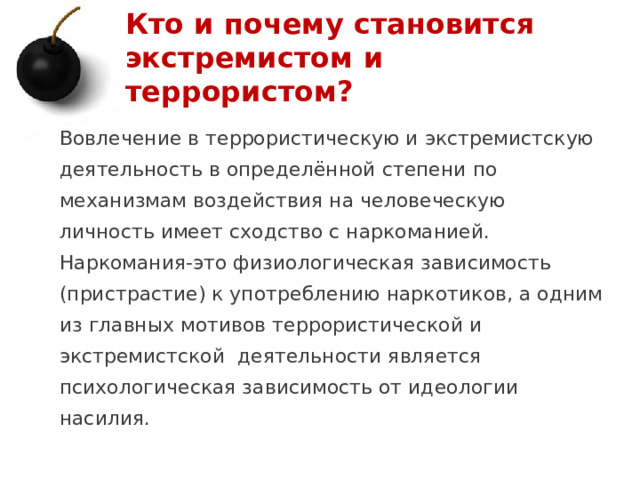 Кто и почему становится экстремистом и террористом?

Вовлечение в террористическую и экстремистскую деятельность в определённой степени по механизмам воздействия на человеческую личность имеет сходство с наркоманией. Наркомания-это физиологическая зависимость (пристрастие) к употреблению наркотиков, а одним из главных мотивов террористической и экстремистской  деятельности является психологическая зависимость от идеологии насилия.